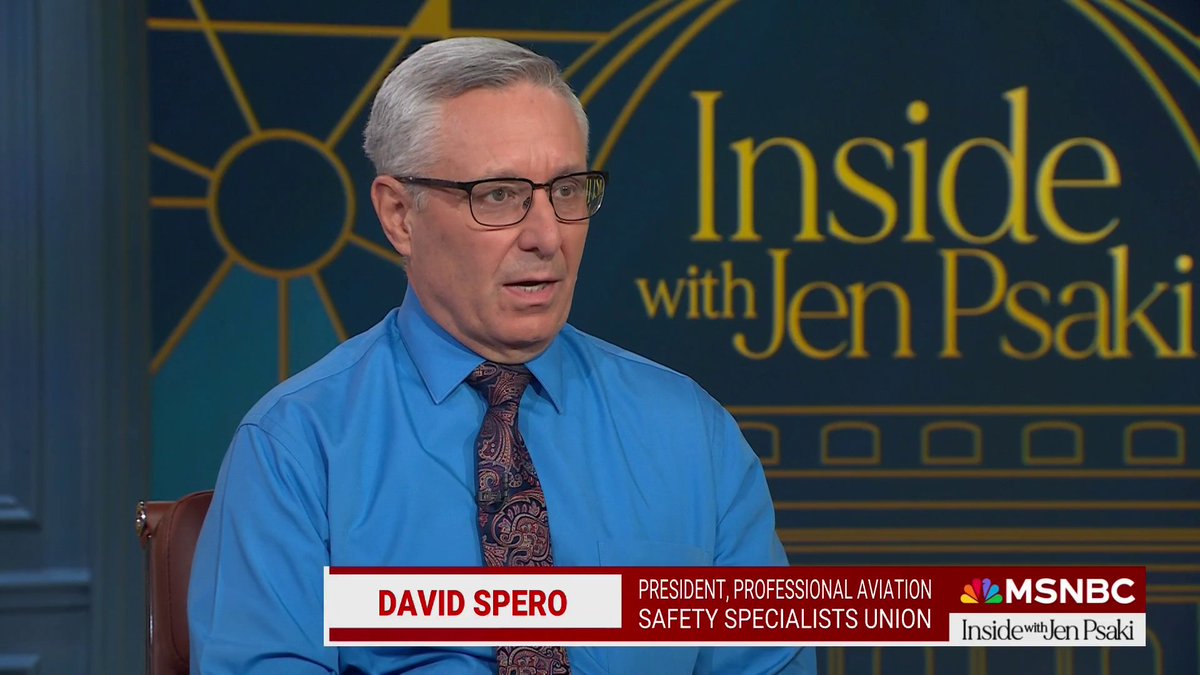 Inside with Jen Psaki

DAVID SPERO

PRESIDENT, PROFESSIONAL AVIATION SAFETY SPECIALISTS UNION

MSNBC

Inside with Jen Psaki